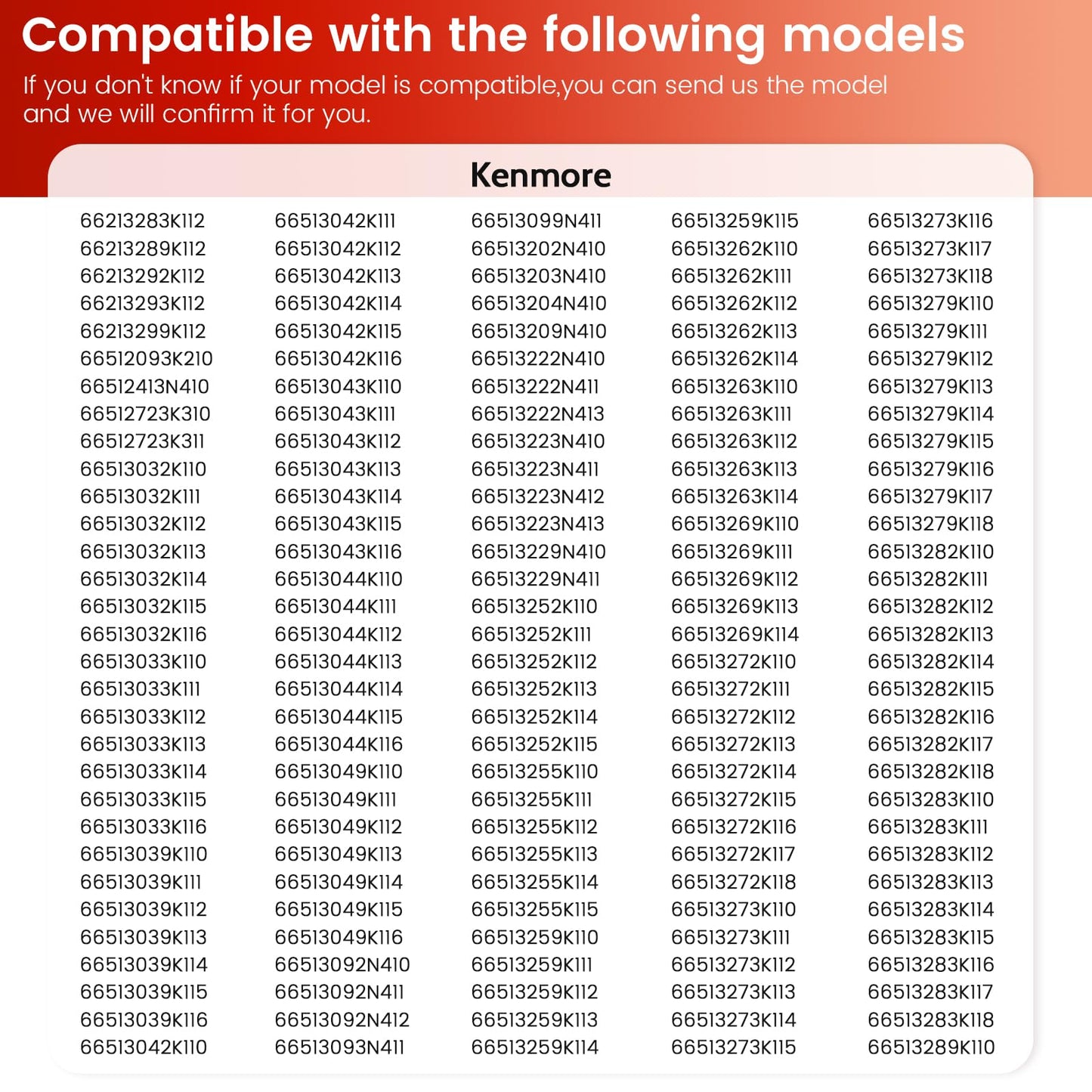 Compatible with the following models

If you don't know if your model is compatible,you can send us the model and we will confirm it for you.

Kenmore

66213283K112
66213289K112
66213292K112
66213293K112
66213299K112
66512093K210
66512413N410
66512723K310
66512723K311
66513032K110
66513032K111
66513032K112
66513032K113
66513032K114
66513032K115
66513032K116
66513033K110
66513033K111
66513033K112
66513033K113
66513033K114
66513033K115
66513033K116
66513039K110
66513039K111
66513039K112
66513039K113
66513039K114
66513039K115
66513039K116
66513042K110

66513042K111
66513042K112
66513042K113
66513042K114
66513042K115
66513042K116
66513043K110
66513043K111
66513043K112
66513043K113
66513043K114
66513043K115
66513043K116
66513044K110
66513044K111
66513044K112
66513044K113
66513044K114
66513044K115
66513044K116
66513049K110
66513049K111
66513049K112
66513049K113
66513049K114
66513049K115
66513049K116
66513092N410
66513092N411
66513092N412
66513093N411

66513099N411
66513202N410
66513203N410
66513204N410
66513209N410
66513222N410
66513222N411
66513222N413
66513223N410
66513223N411
66513223N412
66513223N413
66513229N410
66513229N411
66513252K110
66513252K111
66513252K112
66513252K113
66513252K114
66513252K115
66513255K110
66513255K111
66513255K112
66513255K113
66513255K114
66513255K115
66513259K110
66513259K111
66513259K112
66513259K113
66513259K114

66513259K115
66513262K110
66513262K111
66513262K112
66513262K113
66513262K114
66513263K110
66513263K111
66513263K112
66513263K113
66513263K114
66513269K110
66513269K111
66513269K112
66513269K113
66513269K114
66513272K110
66513272K111
66513272K112
66513272K113
66513272K114
66513272K115
66513272K116
66513272K117
66513272K118
66513273K110
66513273K111
66513273K112
66513273K113
66513273K114
66513273K115

66513273K116
66513273K117
66513273K118
66513279K110
66513279K111
66513279K112
66513279K113
66513279K114
66513279K115
66513279K116
66513279K117
66513279K118
66513282K110
66513282K111
66513282K112
66513282K113
66513282K114
66513282K115
66513282K116
66513282K117
66513282K118
66513283K110
66513283K111
66513283K112
66513283K113
66513283K114
66513283K115
66513283K116
66513283K117
66513283K118
66513289K110